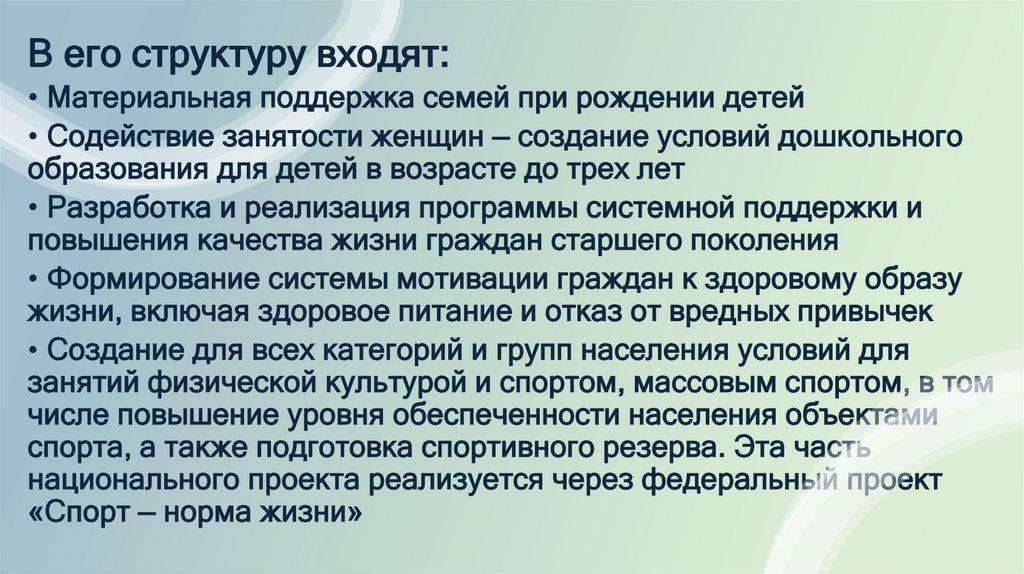 В его структуру входят:

• Материальная поддержка семей при рождении детей

• Содействие занятости женщин – создание условий дошкольного образования для детей в возрасте до трех лет

• Разработка и реализация программы системной поддержки и повышения качества жизни граждан старшего поколения

• Формирование системы мотивации граждан к здоровому образу жизни, включая здоровое питание и отказ от вредных привычек

• Создание для всех категорий и групп населения условий для занятий физической культурой и спортом, массовым спортом, в том числе повышение уровня обеспеченности населения объектами спорта, а также подготовка спортивного резерва. Эта часть национального проекта реализуется через федеральный проект «Спорт – норма жизни»